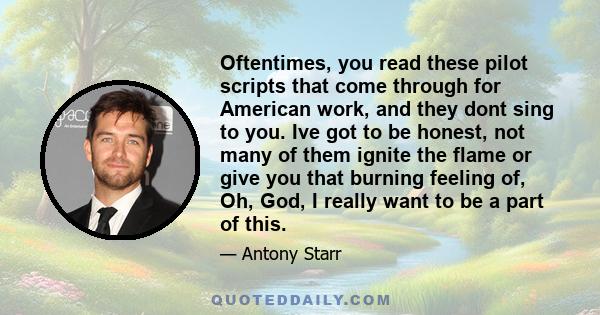 Oftentimes, you read these pilot scripts that come through for American work, and they dont sing to you. Ive got to be honest, not many of them ignite the flame or give you that burning feeling of, Oh, God, I really want to be a part of this.

— Antony Starr

QUOTEDDAILY.COM